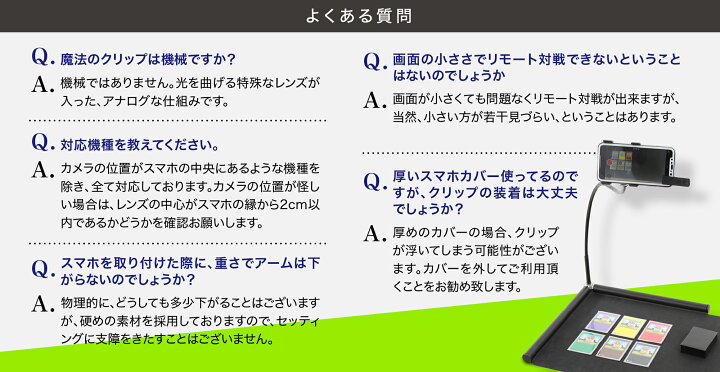 よくある質問

Q. 魔法のクリップは機械ですか？

A. 機械ではありません。光を曲げる特殊なレンズが入った、アナログな仕組みです。

Q. 対応機種を教えてください。

A. カメラの位置がスマホの中央にあるような機種を除き、全て対応しております。カメラの位置が怪しい場合は、レンズの中心がスマホの縁から2cm以内であるかどうかを確認お願いします。

Q. スマホを取り付けた際に、重さでアームは下がらないのでしょうか？

A. 物理的に、どうしても多少下がることはございますが、硬めの素材を採用しておりますので、セッティングに支障をきたすことはございません。

Q. 画面の小ささでリモート対戦できないということはないのでしょうか

A. 画面が小さくても問題なくリモート対戦が出来ますが、当然、小さい方が若干見づらい、ということはあります。

Q. 厚いスマホカバー使ってるのですが、クリップの装着は大丈夫でしょうか？

A. 厚めのカバーの場合、クリップが浮いてしまう可能性がございます。カバーを外してご利用頂くことをお勧め致します。